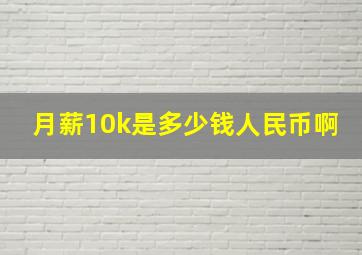 月薪10k是多少钱人民币啊